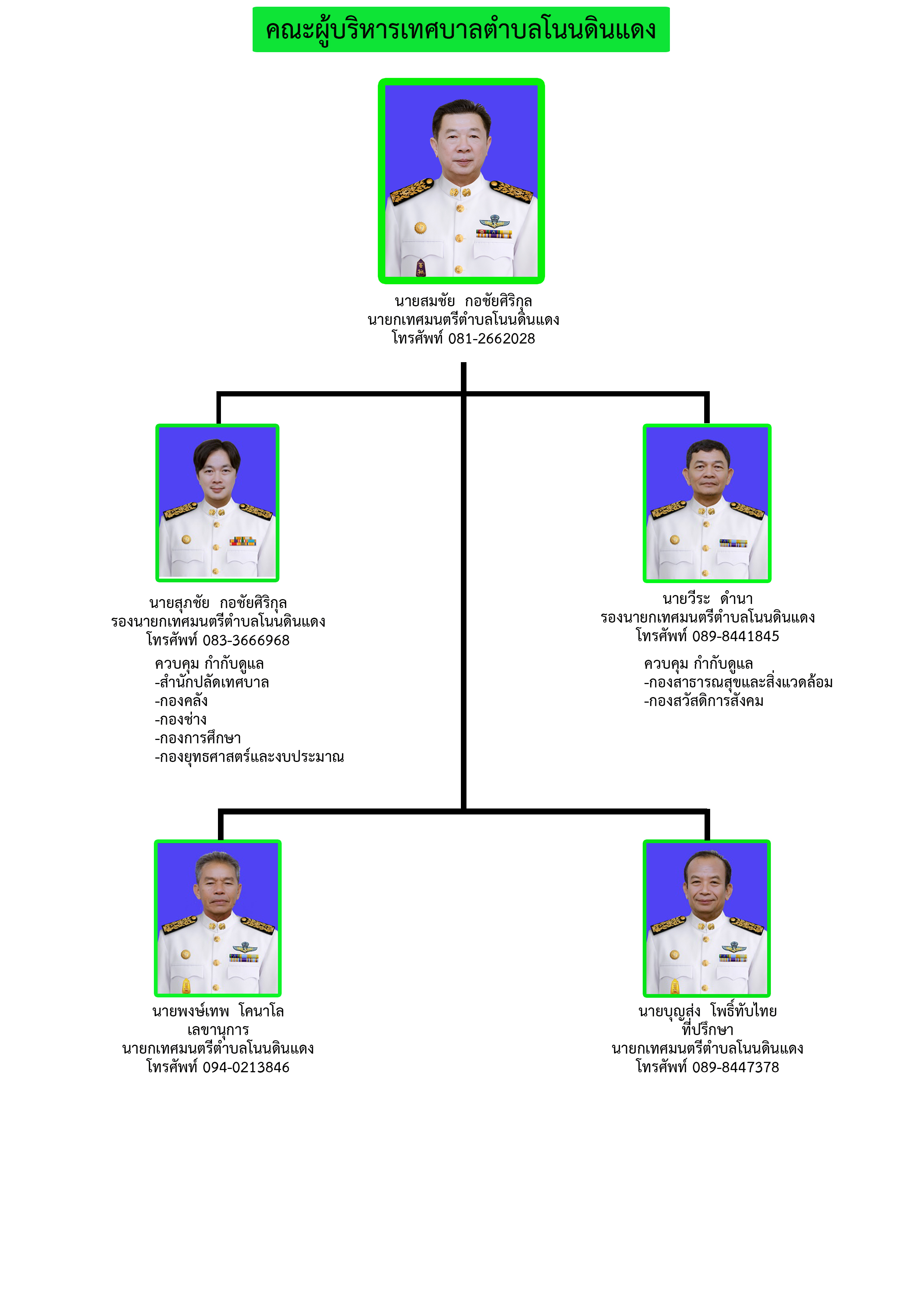 คณะผู้บริหารเทศบาลตำบลโนนดินแดง

นายสมชัย กอชัยศิริกุล
นายกเทศมนตรีตำบลโนนดินแดง
โทรศัพท์ 081-2662028

นายสุภชัย กอชัยศิริกุล
รองนายกเทศมนตรีตำบลโนนดินแดง
โทรศัพท์ 083-3666968

ควบคุม กำกับดูแล
-สำนักปลัดเทศบาล
-กองคลัง
-กองช่าง
-กองการศึกษา
-กองยุทธศาสตร์และงบประมาณ

นายวีระ ดำนา
รองนายกเทศมนตรีตำบลโนนดินแดง
โทรศัพท์ 089-8441845

ควบคุม กำกับดูแล
-กองสาธารณสุขและสิ่งแวดล้อม
-กองสวัสดิการสังคม

นายพงษ์เทพ โคนาโล
เลขานุการ
นายกเทศมนตรีตำบลโนนดินแดง
โทรศัพท์ 094-0213846

นายบุญส่ง โพธิ์ทับไทย
ที่ปรึกษา
นายกเทศมนตรีตำบลโนนดินแดง
โทรศัพท์ 089-8447378